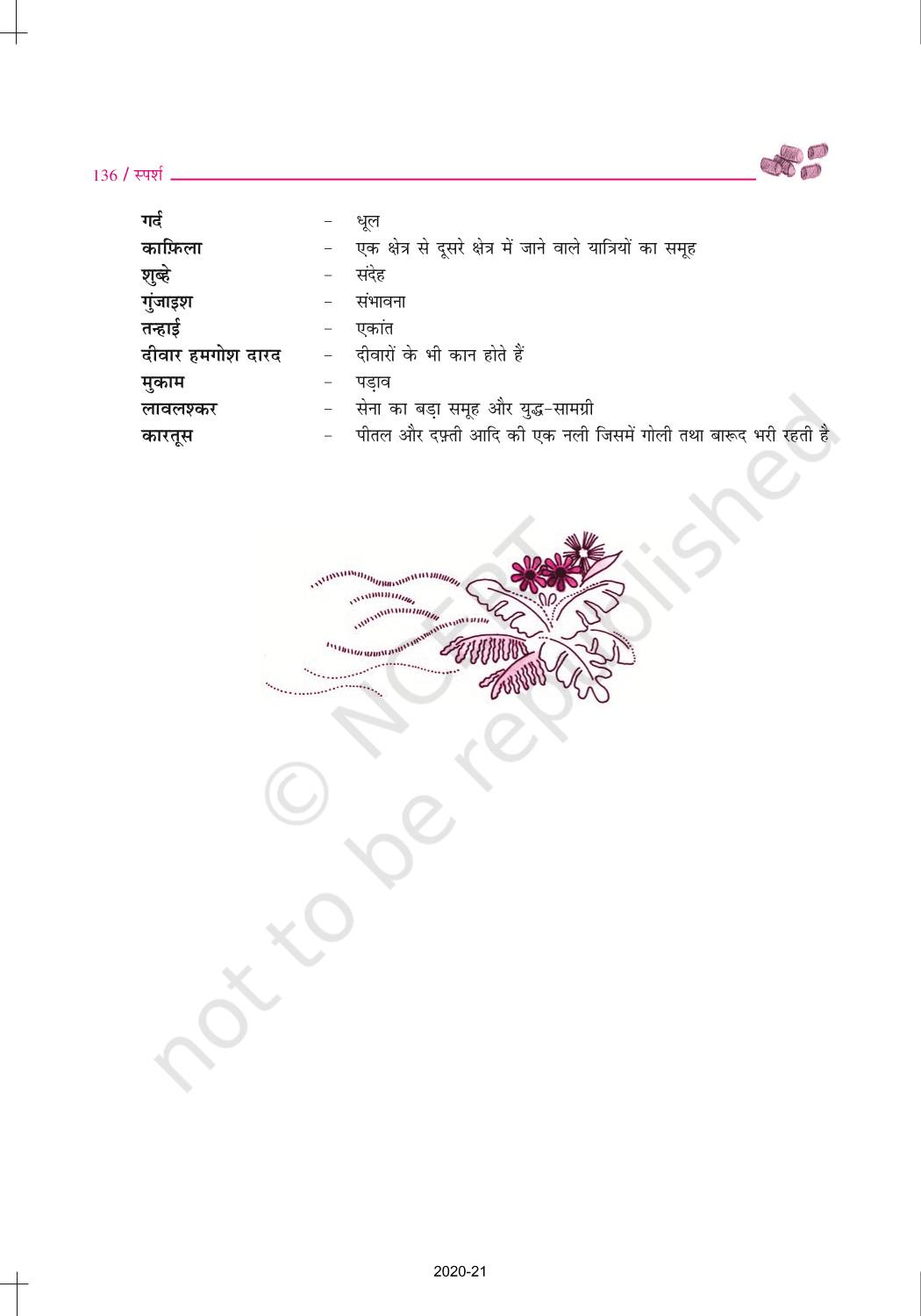 136 / स्पर्श

गर्द - धूल
काफ़िला - एक क्षेत्र से दूसरे क्षेत्र में जाने वाले यात्रियों का समूह
शुब्हे - संदेह
गुंजाइश - संभावना
तन्हाई - एकांत
दीवार हमगोश दारद - दीवारों के भी कान होते हैं
मुकाम - पड़ाव
लावलश्कर - सेना का बड़ा समूह और युद्ध-सामग्री
कारतूस - पीतल और दफ़्ती आदि की एक नली जिसमें गोली तथा बारूद भरी रहती है

2020-21

© NCERT not to be republished